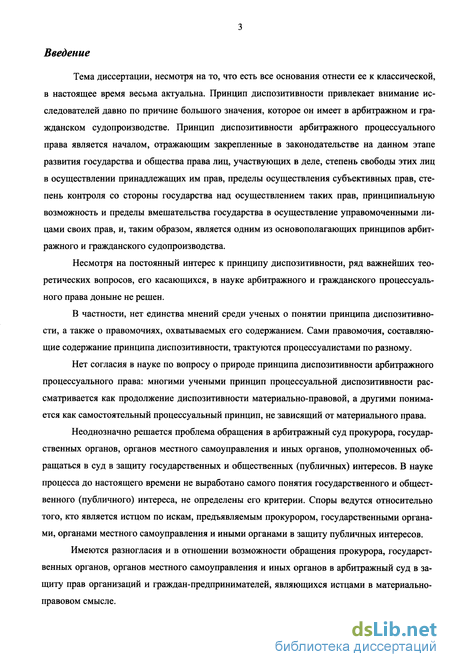 3

Введение

Тема диссертации, несмотря на то, что есть все основания отнести ее к классической, в настоящее время весьма актуальна. Принцип диспозитивности привлекает внимание исследователей давно по причине большого значения, которое он имеет в арбитражном и гражданском судопроизводстве. Принцип диспозитивности арбитражного процессуального права является началом, отражающим закрепленные в законодательстве на данном этапе развития государства и общества права лиц, участвующих в деле, степень свободы этих лиц в осуществлении принадлежащих им прав, пределы осуществления субъективных прав, степень контроля со стороны государства над осуществлением таких прав, принципиальную возможность и пределы вмешательства государства в осуществление управомоченными лицами своих прав, и, таким образом, является одним из основополагающих принципов арбитражного и гражданского судопроизводства.

Несмотря на постоянный интерес к принципу диспозитивности, ряд важнейших теоретических вопросов, его касающихся, в науке арбитражного и гражданского процессуального права доныне не решен.

В частности, нет единства мнений среди ученых о понятии принципа диспозитивности, а также о правомочиях, охватываемых его содержанием. Сами правомочия, составляющие содержание принципа диспозитивности, трактуются процессуалистами по разному.

Нет согласия в науке по вопросу о природе принципа диспозитивности арбитражного процессуального права: многими учеными принцип процессуальной диспозитивности рассматривается как продолжение диспозитивности материально-правовой, а другими понимается как самостоятельный процессуальный принцип, не зависящий от материального права.

Неоднозначно решается проблема обращения в арбитражный суд прокурора, государственных органов, органов местного самоуправления и иных органов, уполномоченных обращаться в суд в защиту государственных и общественных (публичных) интересов. В науке процесса до настоящего времени не выработано самого понятия государственного и общественного (публичного) интереса, не определены его критерии. Споры ведутся относительно того, кто является истцом по искам, предъявляемым прокурором, государственными органами, органами местного самоуправления и иными органами в защиту публичных интересов.

Имеются разногласия и в отношении возможности обращения прокурора, государственных органов, органов местного самоуправления и иных органов в арбитражный суд в защиту прав организаций и граждан-предпринимателей, являющихся истцами в материально-правовом смысле.

dsLib.net
библиотека диссертаций